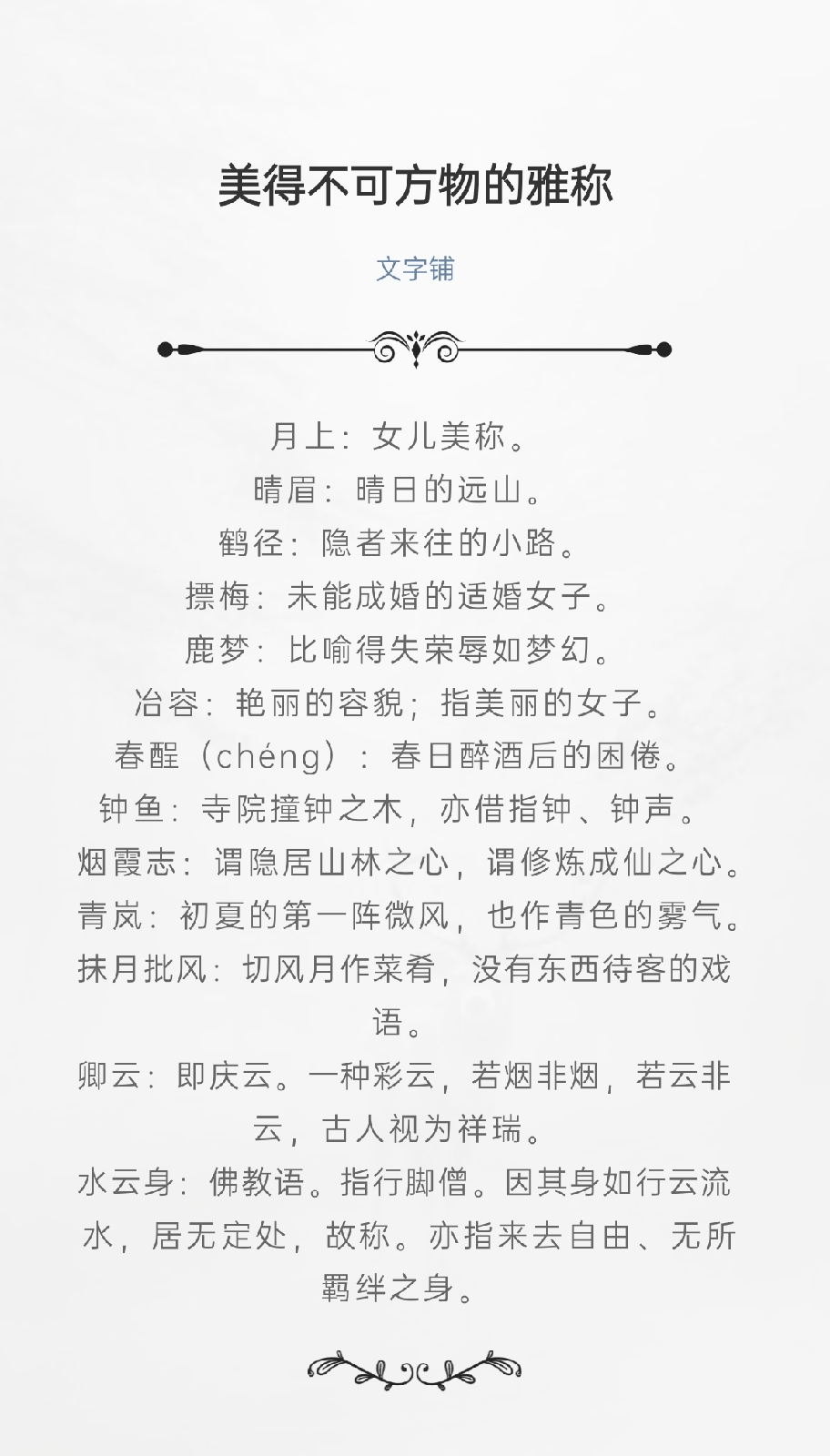 美得不可方物的雅称

文字铺

月上：女儿美称。

晴眉：晴日的远山。

鹤径：隐者来往的小路。

摽梅：未能成婚的适婚女子。

鹿梦：比喻得失荣辱如梦幻。

冶容：艳丽的容貌；指美丽的女子。

春酲（chéng）：春日醉酒后的困倦。

钟鱼：寺院撞钟之木，亦借指钟、钟声。

烟霞志：谓隐居山林之心，谓修炼成仙之心。

青岚：初夏的第一阵微风，也作青色的雾气。

抹月批风：切风月作菜肴，没有东西待客的戏语。

卿云：即庆云。一种彩云，若烟非烟，若云非云，古人视为祥瑞。

水云身：佛教语。指行脚僧。因其身如行云流水，居无定处，故称。亦指来去自由、无所羁绊之身。